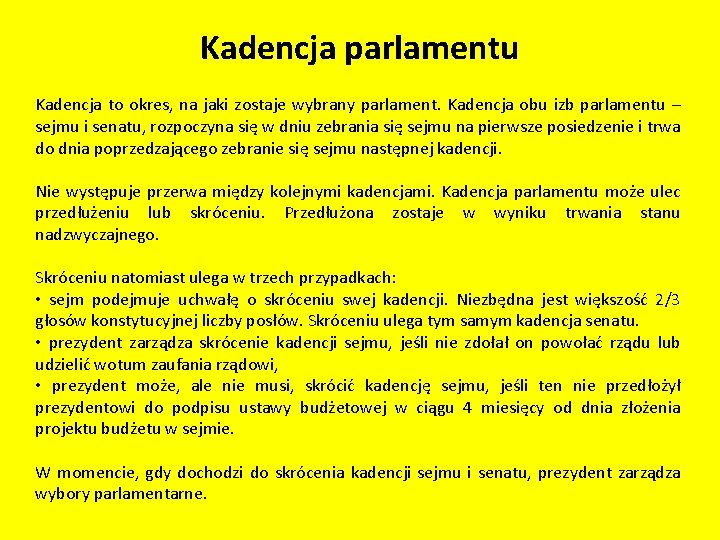 Kadencja parlamentu

Kadencja to okres, na jaki zostaje wybrany parlament. Kadencja obu izb parlamentu – sejmu i senatu, rozpoczyna się w dniu zebrania się sejmu na pierwsze posiedzenie i trwa do dnia poprzedzającego zebranie się sejmu następnej kadencji.

Nie występuje przerwa między kolejnymi kadencjami. Kadencja parlamentu może ulec przedłużeniu lub skróceniu. Przedłużona zostaje w wyniku trwania stanu nadzwyczajnego.

Skróceniu natomiast ulega w trzech przypadkach:
• sejm podejmuje uchwałę o skróceniu swej kadencji. Niezbędna jest większość 2/3 głosów konstytucyjnej liczby posłów. Skróceniu ulega tym samym kadencja senatu.
• prezydent zarządza skrócenie kadencji sejmu, jeśli nie zdołał on powołać rządu lub udzielić wotum zaufania rządowi,
• prezydent może, ale nie musi, skrócić kadencję sejmu, jeśli ten nie przedłożył prezydentowi do podpisu ustawy budżetowej w ciągu 4 miesięcy od dnia złożenia projektu budżetu w sejmie.

W momencie, gdy dochodzi do skrócenia kadencji sejmu i senatu, prezydent zarządza wybory parlamentarne.